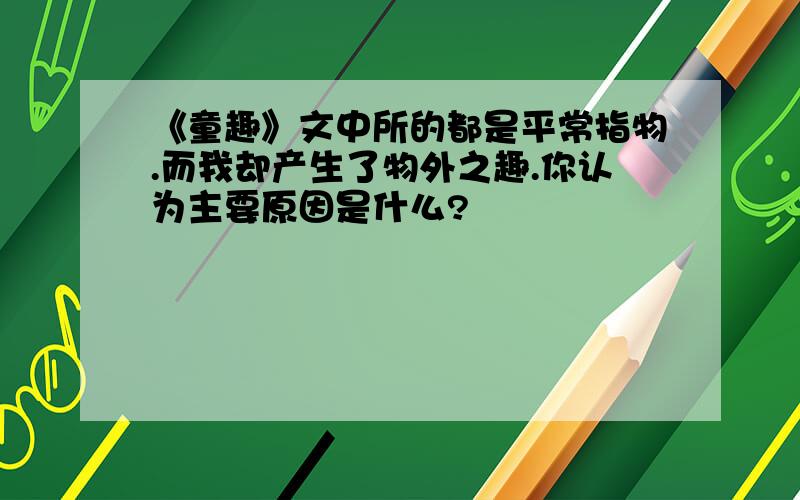 《童趣》文中所的都是平常指物.而我却产生了物外之趣.你认为主要原因是什么?